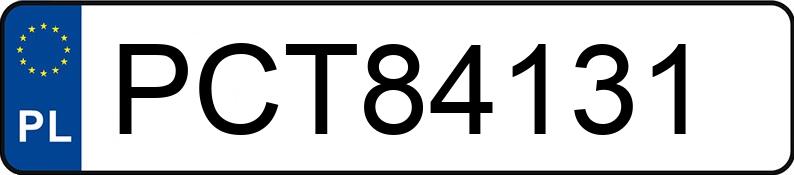 PL
PCT84131